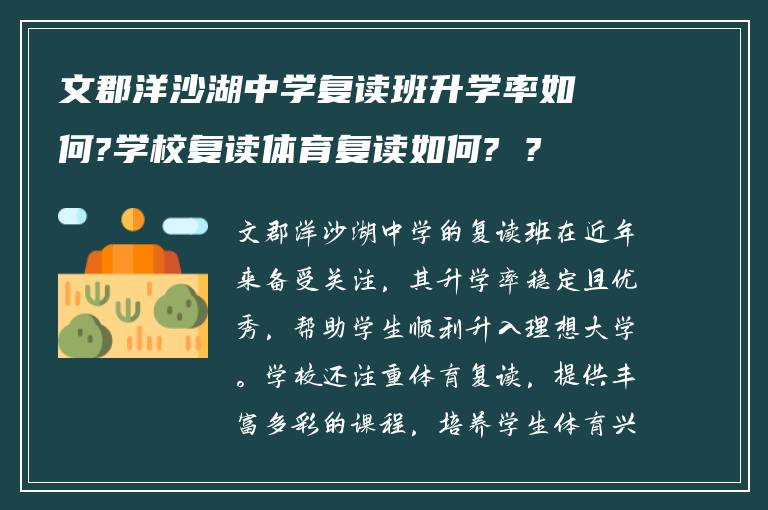 文郡洋沙湖中学复读班升学率如何?学校复读体育复读如何? ?

文郡洋沙湖中学的复读班在近年来备受关注，其升学率稳定且优秀，帮助学生顺利升入理想大学。学校还注重体育复读，提供丰富多彩的课程，培养学生体育兴